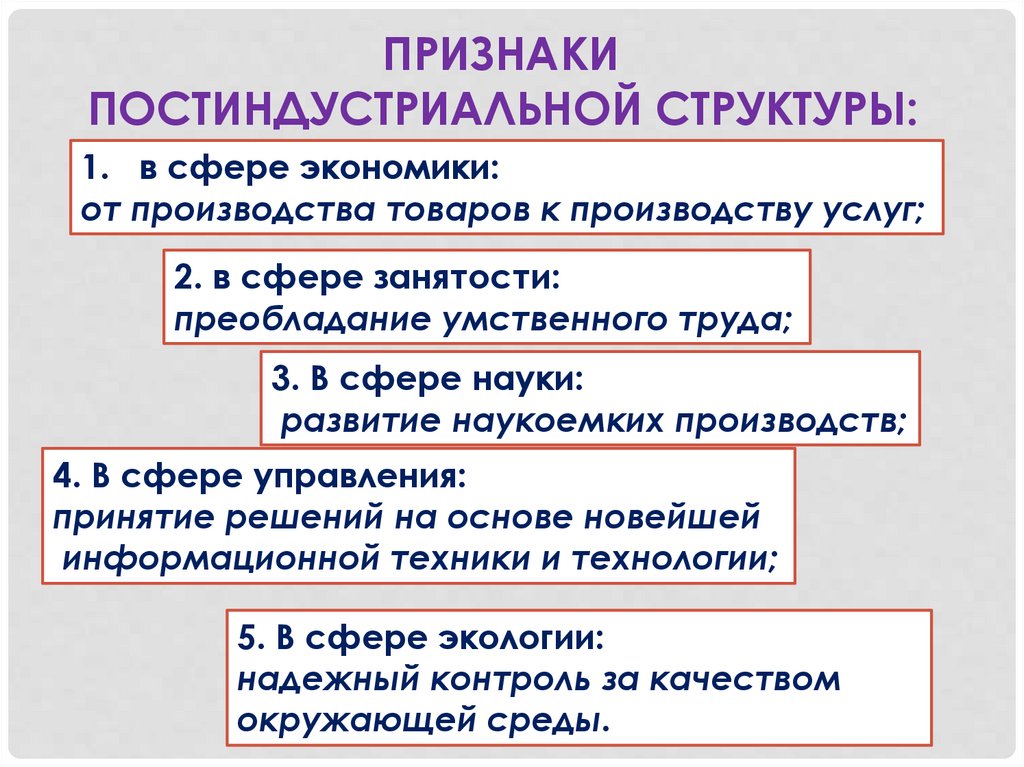 ПРИЗНАКИ ПОСТИНДУСТРИАЛЬНОЙ СТРУКТУРЫ:

1. в сфере экономики:
от производства товаров к производству услуг;

2. в сфере занятости:
преобладание умственного труда;

3. В сфере науки:
развитие наукоемких производств;

4. В сфере управления:
принятие решений на основе новейшей информационной техники и технологии;

5. В сфере экологии:
надежный контроль за качеством окружающей среды.